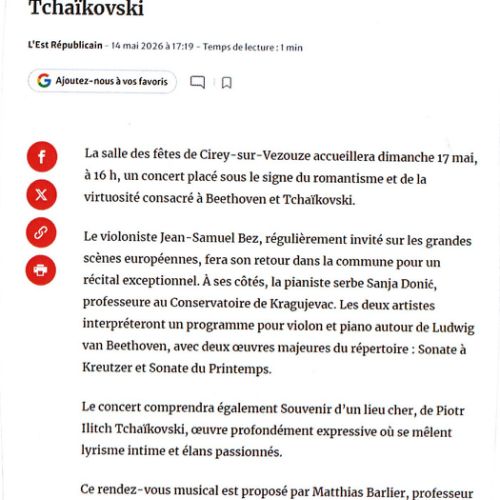 Tchaïkovski

L'Est Républicain - 14 mai 2026 à 17:19 - Temps de lecture : 1 min

Ajoutez-nous à vos favoris

La salle des fêtes de Cirey-sur-Vezouze accueillera dimanche 17 mai, à 16 h, un concert placé sous le signe du romantisme et de la virtuosité consacré à Beethoven et Tchaïkovski.

Le violoniste Jean-Samuel Bez, régulièrement invité sur les grandes scènes européennes, fera son retour dans la commune pour un récital exceptionnel. À ses côtés, la pianiste serbe Sanja Donić, professeure au Conservatoire de Kragujevac. Les deux artistes interpréteront un programme pour violon et piano autour de Ludwig van Beethoven, avec deux œuvres majeures du répertoire : Sonate à Kreutzer et Sonate du Printemps.

Le concert comprendra également Souvenir d'un lieu cher, de Piotr Ilitch Tchaïkovski, œuvre profondément expressive où se mêlent lyrisme intime et élans passionnés.

Ce rendez-vous musical est proposé par Matthias Barlier, professeur